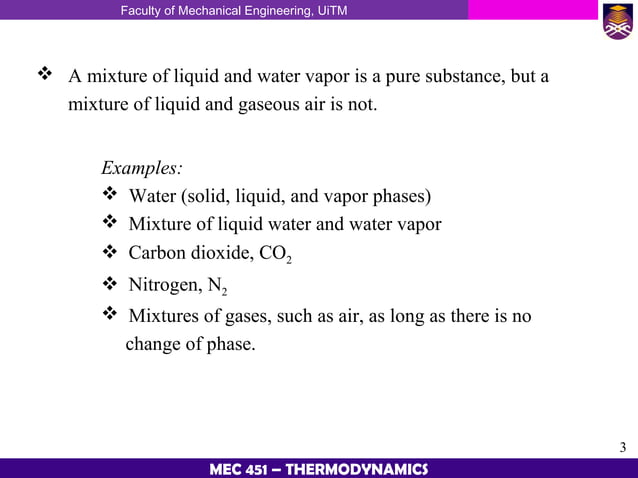 Faculty of Mechanical Engineering, UiTM

❖ A mixture of liquid and water vapor is a pure substance, but a mixture of liquid and gaseous air is not.

Examples:
❖ Water (solid, liquid, and vapor phases)
❖ Mixture of liquid water and water vapor
❖ Carbon dioxide, $CO_2$
❖ Nitrogen, $N_2$
❖ Mixtures of gases, such as air, as long as there is no change of phase.

3

MEC 451 – THERMODYNAMICS